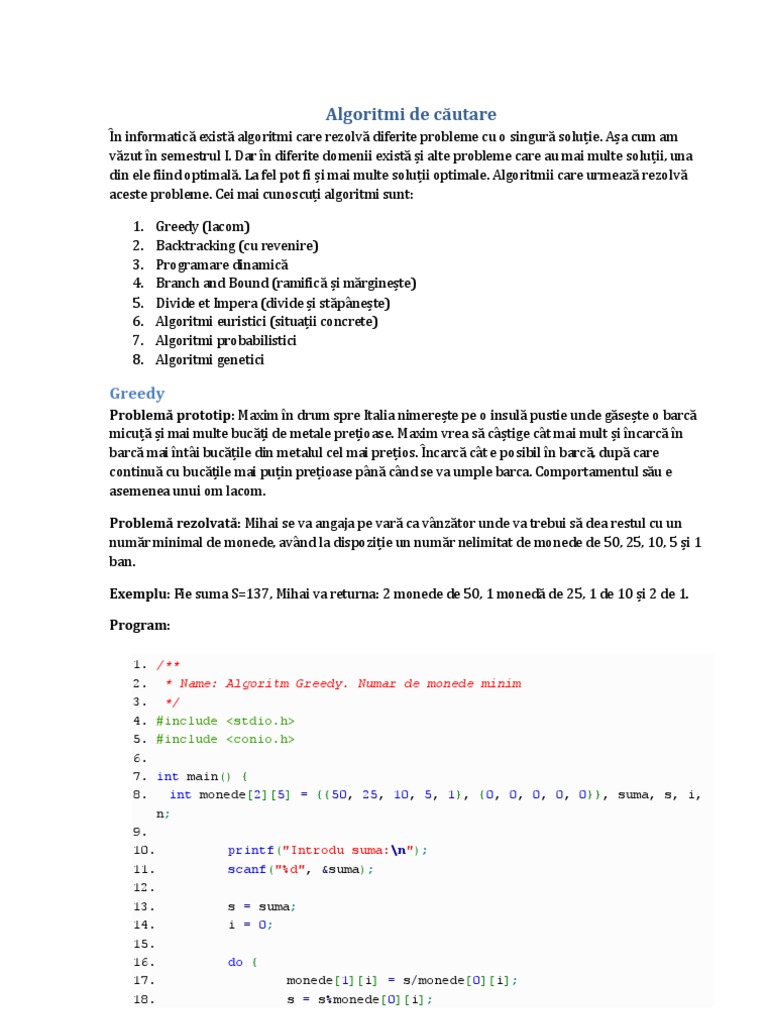 Algoritmi de căutare

În informatică există algoritmi care rezolvă diferite probleme cu o singură soluție. Așa cum am văzut în semestrul I. Dar în diferite domenii există și alte probleme care au mai multe soluții, una din ele fiind optimală. La fel pot fi și mai multe soluții optimale. Algoritmii care urmează rezolvă aceste probleme. Cei mai cunoscuți algoritmi sunt:

1. Greedy (lacom)
2. Backtracking (cu revenire)
3. Programare dinamică
4. Branch and Bound (ramifică și mărginește)
5. Divide et Impera (divide și stăpânește)
6. Algoritmi euristici (situații concrete)
7. Algoritmi probabilistici
8. Algoritmi genetici

Greedy

Problemă prototip: Maxim în drum spre Italia nimerește pe o insulă pustie unde găsește o barcă micuță și mai multe bucăți de metale prețioase. Maxim vrea să câștige cât mai mult și încarcă în barcă mai întâi bucățile din metalul cel mai prețios. Încarcă cât e posibil în barcă, după care continuă cu bucățile mai puțin prețioase până când se va umple barca. Comportamentul său e asemenea unui om lacom.

Problemă rezolvată: Mihai se va angaja pe vară ca vânzător unde va trebui să dea restul cu un număr minimal de monede, având la dispoziție un număr nelimitat de monede de 50, 25, 10, 5 și 1 ban.

Exemplu: Fie suma S=137, Mihai va returna: 2 monede de 50, 1 monedă de 25, 1 de 10 și 2 de 1.

Program:

1. /**
2.  * Name: Algoritm Greedy. Numar de monede minim
3.  */
4. #include <stdio.h>
5. #include <conio.h>
6.
7. int main() {
8.   int monede[2][5] = {{50, 25, 10, 5, 1}, {0, 0, 0, 0, 0}}, suma, s, i, n;
9.
10.         printf("Introdu suma:\n");
11.         scanf("%d", &suma);
12.
13.         s = suma;
14.         i = 0;
15.
16.         do {
17.                 monede[1][i] = s/monede[0][i];
18.                 s = s%monede[0][i];